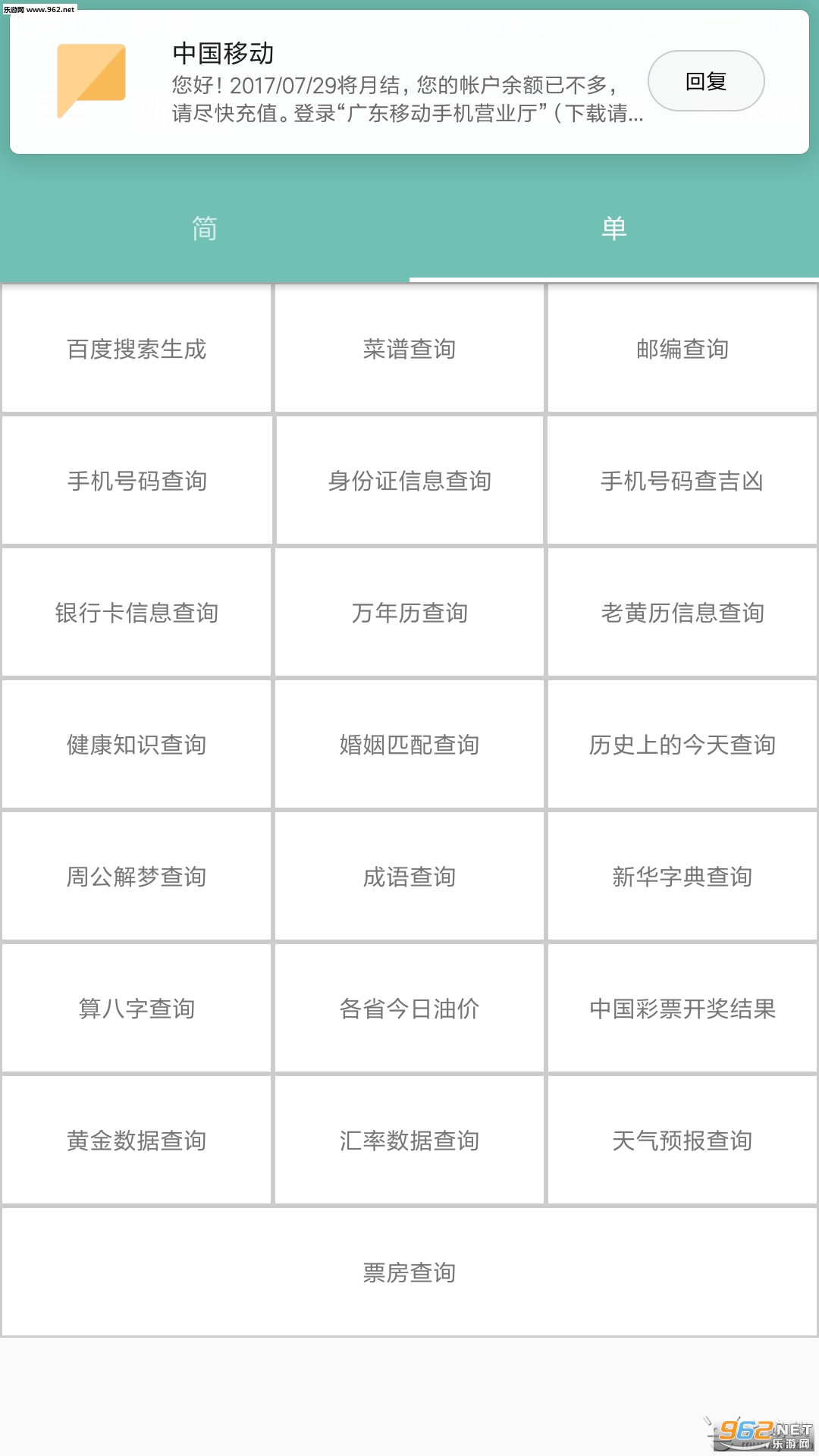 乐游网 www.962.net

中国移动
您好！2017/07/29将月结，您的帐户余额已不多，请尽快充值。登录“广东移动手机营业厅”（下载请...
回复

简 单

| 百度搜索生成 | 菜谱查询 | 邮编查询 |
|---|---|---|
| 手机号码查询 | 身份证信息查询 | 手机号码查吉凶 |
| 银行卡信息查询 | 万年历查询 | 老黄历信息查询 |
| 健康知识查询 | 婚姻匹配查询 | 历史上的今天查询 |
| 周公解梦查询 | 成语查询 | 新华字典查询 |
| 算八字查询 | 各省今日油价 | 中国彩票开奖结果 |
| 黄金数据查询 | 汇率数据查询 | 天气预报查询 |

票房查询

962.NET 乐游网